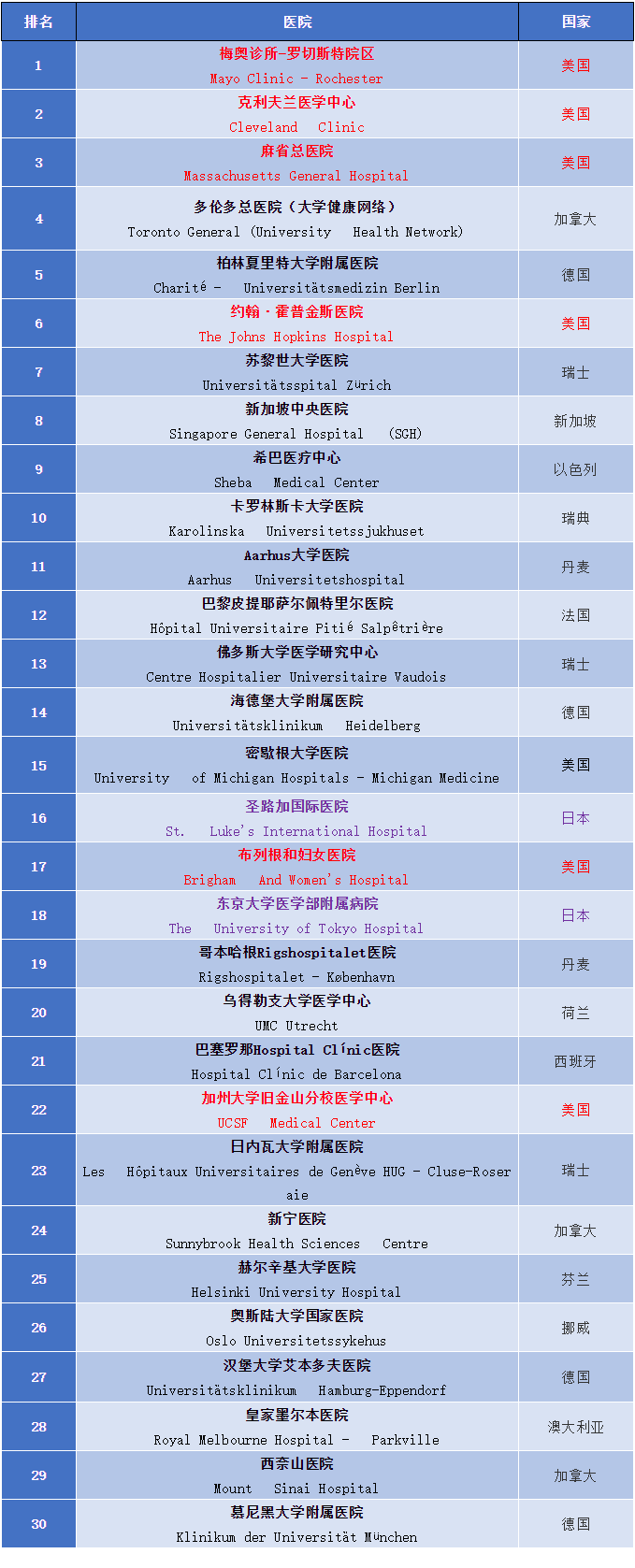 | 排名 | 医院 | 国家 |
|---|---|---|
| 1 | 梅奥诊所-罗切斯特院区 Mayo Clinic - Rochester | 美国 |
| 2 | 克利夫兰医学中心 Cleveland Clinic | 美国 |
| 3 | 麻省总医院 Massachusetts General Hospital | 美国 |
| 4 | 多伦多总医院（大学健康网络） Toronto General (University Health Network) | 加拿大 |
| 5 | 柏林夏里特大学附属医院 Charité - Universitätsmedizin Berlin | 德国 |
| 6 | 约翰·霍普金斯医院 The Johns Hopkins Hospital | 美国 |
| 7 | 苏黎世大学医院 Universitätsspital Zürich | 瑞士 |
| 8 | 新加坡中央医院 Singapore General Hospital (SGH) | 新加坡 |
| 9 | 希巴医疗中心 Sheba Medical Center | 以色列 |
| 10 | 卡罗林斯卡大学医院 Karolinska Universitetssjukhuset | 瑞典 |
| 11 | Aarhus大学医院 Aarhus Universitetshospital | 丹麦 |
| 12 | 巴黎皮提耶萨尔佩特里尔医院 Hôpital Universitaire Pitié Salpêtrière | 法国 |
| 13 | 佛多斯大学医学研究中心 Centre Hospitalier Universitaire Vaudois | 瑞士 |
| 14 | 海德堡大学附属医院 Universitätsklinikum Heidelberg | 德国 |
| 15 | 密歇根大学医院 University of Michigan Hospitals - Michigan Medicine | 美国 |
| 16 | 圣路加国际医院 St. Luke's International Hospital | 日本 |
| 17 | 布列根和妇女医院 Brigham And Women's Hospital | 美国 |
| 18 | 东京大学医学部附属病院 The University of Tokyo Hospital | 日本 |
| 19 | 哥本哈根Rigshospitalet医院 Rigshospitalet - København | 丹麦 |
| 20 | 乌得勒支大学医学中心 UMC Utrecht | 荷兰 |
| 21 | 巴塞罗那Hospital Clínic医院 Hospital Clínic de Barcelona | 西班牙 |
| 22 | 加州大学旧金山分校医学中心 UCSF Medical Center | 美国 |
| 23 | 日内瓦大学附属医院 Les Hôpitaux Universitaires de Genève HUG - Cluse-Roseraie | 瑞士 |
| 24 | 新宁医院 Sunnybrook Health Sciences Centre | 加拿大 |
| 25 | 赫尔辛基大学医院 Helsinki University Hospital | 芬兰 |
| 26 | 奥斯陆大学国家医院 Oslo Universitetssykehus | 挪威 |
| 27 | 汉堡大学艾本多夫医院 Universitätsklinikum Hamburg-Eppendorf | 德国 |
| 28 | 皇家墨尔本医院 Royal Melbourne Hospital - Parkville | 澳大利亚 |
| 29 | 西奈山医院 Mount Sinai Hospital | 加拿大 |
| 30 | 慕尼黑大学附属医院 Klinikum der Universität München | 德国 |